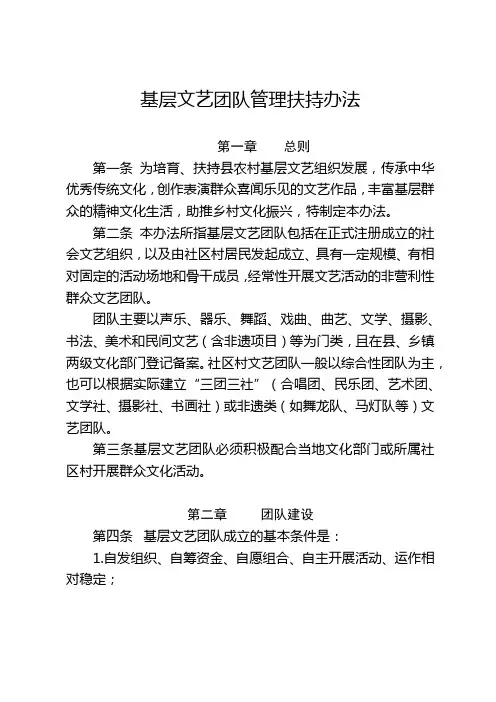 基层文艺团队管理扶持办法

第一章　　总则

第一条 为培育、扶持县农村基层文艺组织发展，传承中华优秀传统文化，创作表演群众喜闻乐见的文艺作品，丰富基层群众的精神文化生活，助推乡村文化振兴，特制定本办法。

第二条 本办法所指基层文艺团队包括在正式注册成立的社会文艺组织，以及由社区村居民发起成立、具有一定规模、有相对固定的活动场地和骨干成员，经常性开展文艺活动的非营利性群众文艺团队。

团队主要以声乐、器乐、舞蹈、戏曲、曲艺、文学、摄影、书法、美术和民间文艺（含非遗项目）等为门类，且在县、乡镇两级文化部门登记备案。社区村文艺团队一般以综合性团队为主，也可以根据实际建立“三团三社”（合唱团、民乐团、艺术团、文学社、摄影社、书画社）或非遗类（如舞龙队、马灯队等）文艺团队。

第三条基层文艺团队必须积极配合当地文化部门或所属社区村开展群众文化活动。

第二章　　团队建设

第四条　基层文艺团队成立的基本条件是：

1.自发组织、自筹资金、自愿组合、自主开展活动、运作相对稳定；